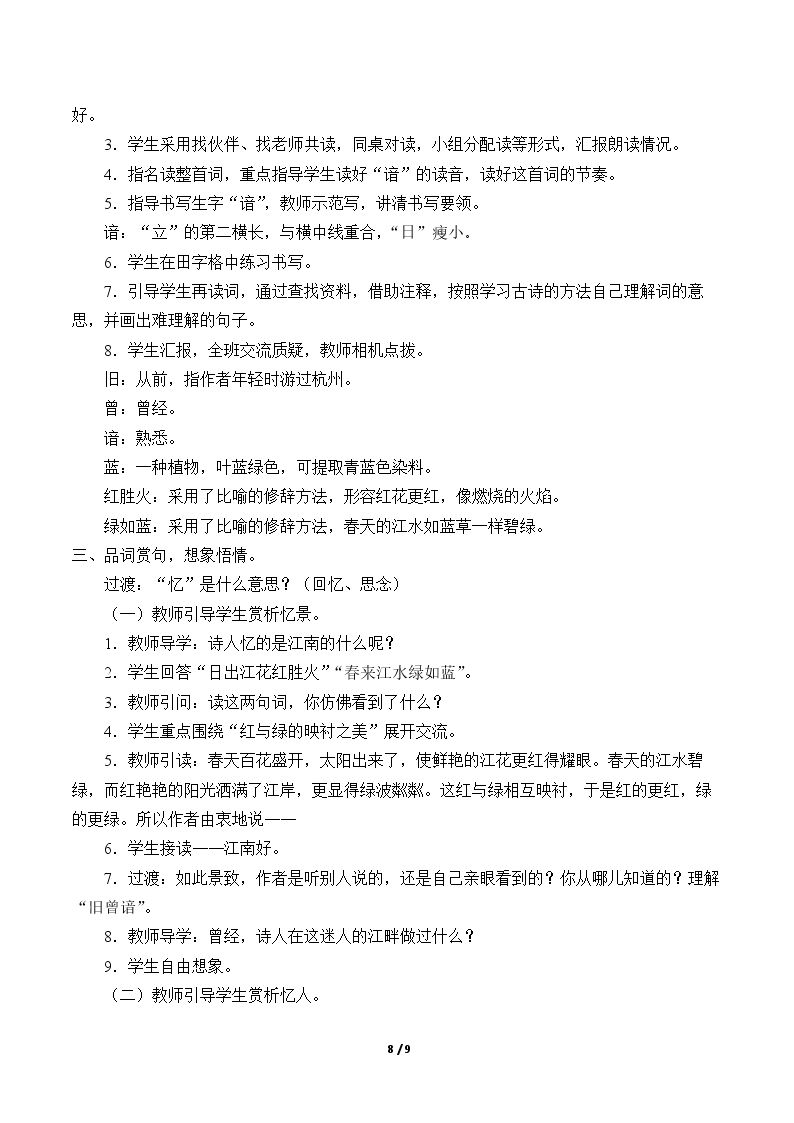 好。

3．学生采用找伙伴、找老师共读，同桌对读，小组分配读等形式，汇报朗读情况。

4．指名读整首词，重点指导学生读好“谙”的读音，读好这首词的节奏。

5．指导书写生字“谙”，教师示范写，讲清书写要领。

谙：“立”的第二横长，与横中线重合，“日”瘦小。

6．学生在田字格中练习书写。

7．引导学生再读词，通过查找资料，借助注释，按照学习古诗的方法自己理解词的意思，并画出难理解的句子。

8．学生汇报，全班交流质疑，教师相机点拨。

旧：从前，指作者年轻时游过杭州。

曾：曾经。

谙：熟悉。

蓝：一种植物，叶蓝绿色，可提取青蓝色染料。

红胜火：采用了比喻的修辞方法，形容红花更红，像燃烧的火焰。

绿如蓝：采用了比喻的修辞方法，春天的江水如蓝草一样碧绿。

三、品词赏句，想象悟情。

过渡：“忆”是什么意思？（回忆、思念）

（一）教师引导学生赏析忆景。

1．教师导学：诗人忆的是江南的什么呢？

2．学生回答“日出江花红胜火”“春来江水绿如蓝”。

3．教师引问：读这两句词，你仿佛看到了什么？

4．学生重点围绕“红与绿的映衬之美”展开交流。

5．教师引读：春天百花盛开，太阳出来了，使鲜艳的江花更红得耀眼。春天的江水碧绿，而红艳艳的阳光洒满了江岸，更显得绿波粼粼。这红与绿相互映衬，于是红的更红，绿的更绿。所以作者由衷地说——

6．学生接读——江南好。

7．过渡：如此景致，作者是听别人说的，还是自己亲眼看到的？你从哪儿知道的？理解“旧曾谙”。

8．教师导学：曾经，诗人在这迷人的江畔做过什么？

9．学生自由想象。

（二）教师引导学生赏析忆人。

8 / 9